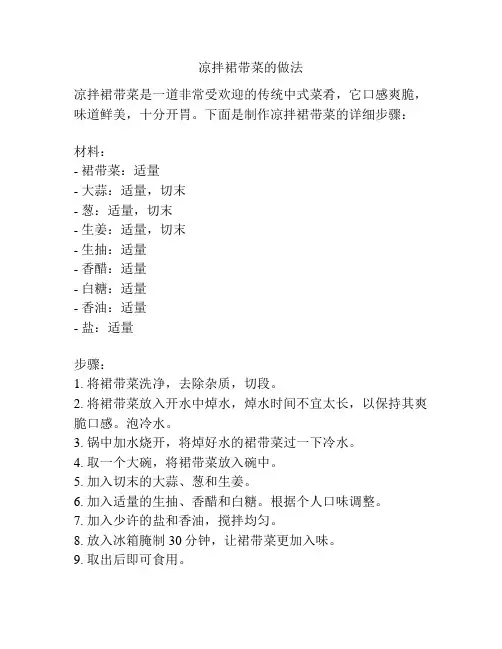 凉拌裙带菜的做法

凉拌裙带菜是一道非常受欢迎的传统中式菜肴，它口感爽脆，味道鲜美，十分开胃。下面是制作凉拌裙带菜的详细步骤：

材料：
- 裙带菜：适量
- 大蒜：适量，切末
- 葱：适量，切末
- 生姜：适量，切末
- 生抽：适量
- 香醋：适量
- 白糖：适量
- 香油：适量
- 盐：适量

步骤：
1. 将裙带菜洗净，去除杂质，切段。
2. 将裙带菜放入开水中焯水，焯水时间不宜太长，以保持其爽脆口感。泡冷水。
3. 锅中加水烧开，将焯好水的裙带菜过一下冷水。
4. 取一个大碗，将裙带菜放入碗中。
5. 加入切末的大蒜、葱和生姜。
6. 加入适量的生抽、香醋和白糖。根据个人口味调整。
7. 加入少许的盐和香油，搅拌均匀。
8. 放入冰箱腌制 30 分钟，让裙带菜更加入味。
9. 取出后即可食用。